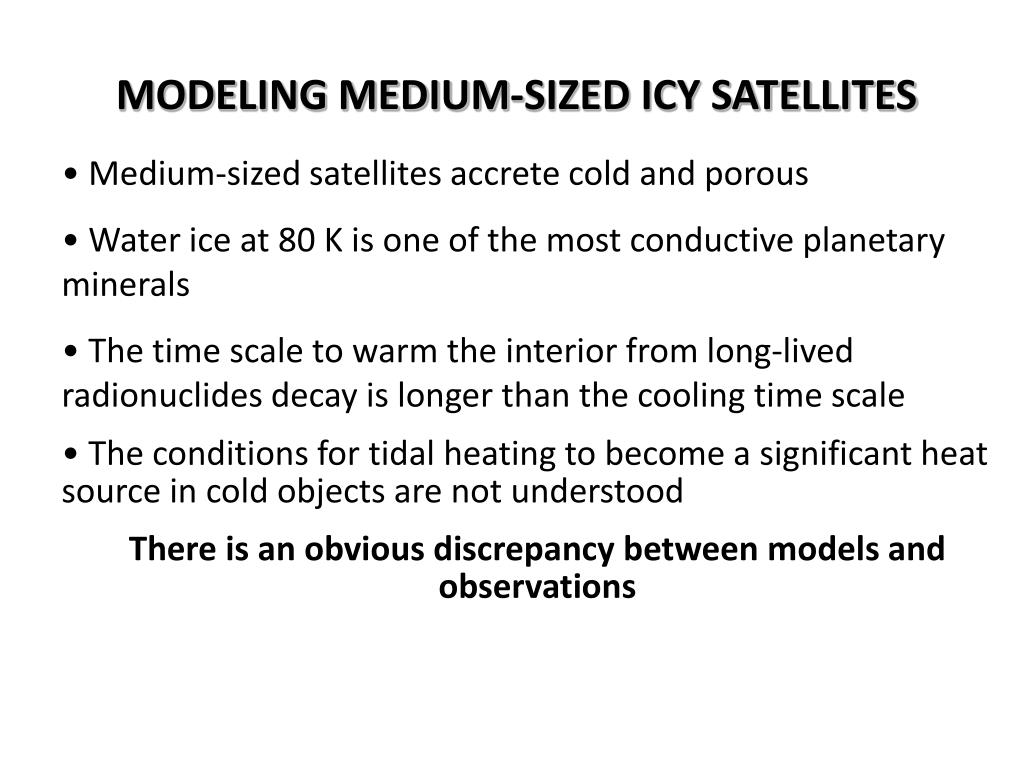 MODELING MEDIUM-SIZED ICY SATELLITES

• Medium-sized satellites accrete cold and porous

• Water ice at 80 K is one of the most conductive planetary minerals

• The time scale to warm the interior from long-lived radionuclides decay is longer than the cooling time scale

• The conditions for tidal heating to become a significant heat source in cold objects are not understood

There is an obvious discrepancy between models and observations